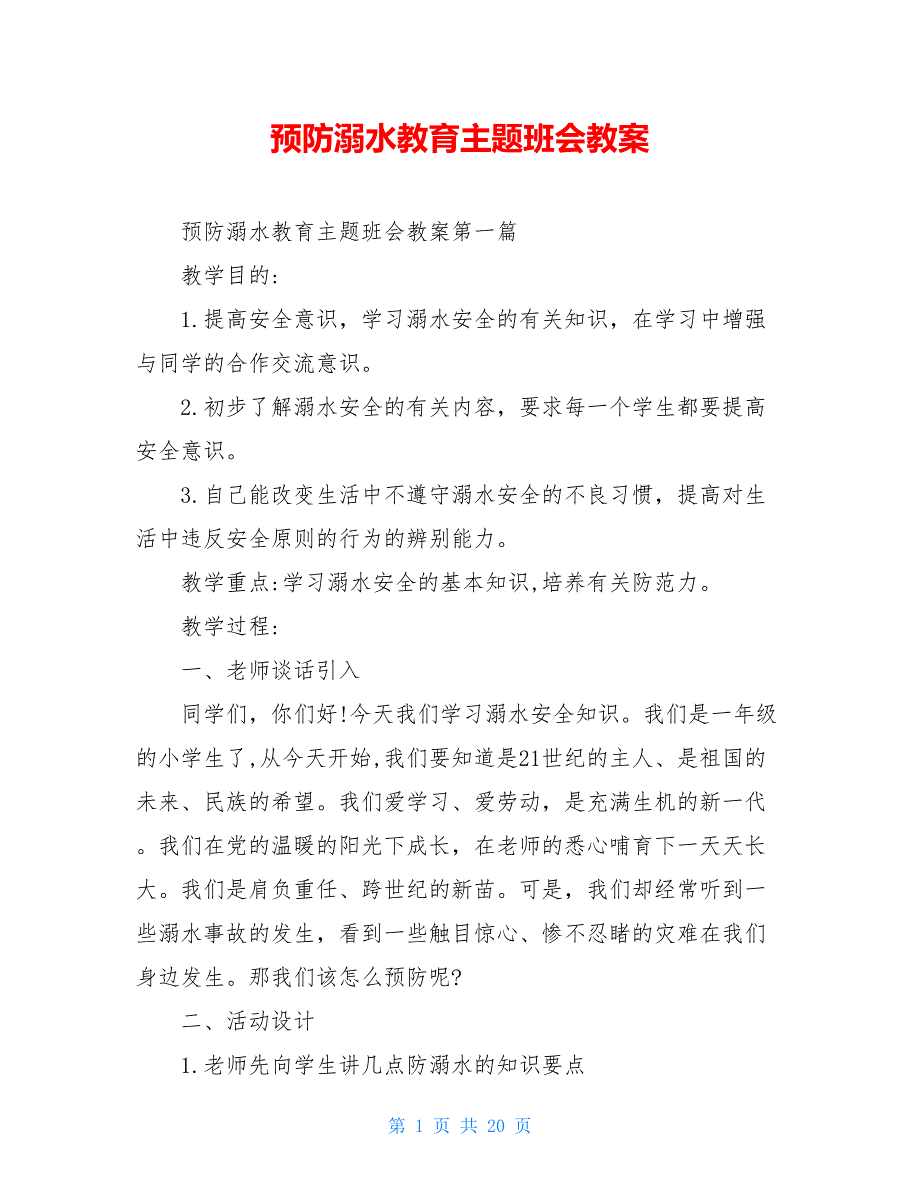 预防溺水教育主题班会教案

预防溺水教育主题班会教案第一篇

教学目的:

1.提高安全意识，学习溺水安全的有关知识，在学习中增强与同学的合作交流意识。

2.初步了解溺水安全的有关内容，要求每一个学生都要提高安全意识。

3.自己能改变生活中不遵守溺水安全的不良习惯，提高对生活中违反安全原则的行为的辨别能力。

教学重点:学习溺水安全的基本知识,培养有关防范力。

教学过程:

一、老师谈话引入

同学们，你们好!今天我们学习溺水安全知识。我们是一年级的小学生了,从今天开始,我们要知道是21世纪的主人、是祖国的未来、民族的希望。我们爱学习、爱劳动，是充满生机的新一代。我们在党的温暖的阳光下成长，在老师的悉心哺育下一天天长大。我们是肩负重任、跨世纪的新苗。可是，我们却经常听到一些溺水事故的发生，看到一些触目惊心、惨不忍睹的灾难在我们身边发生。那我们该怎么预防呢?

二、活动设计

1.老师先向学生讲几点防溺水的知识要点

第 1 页 共 20 页